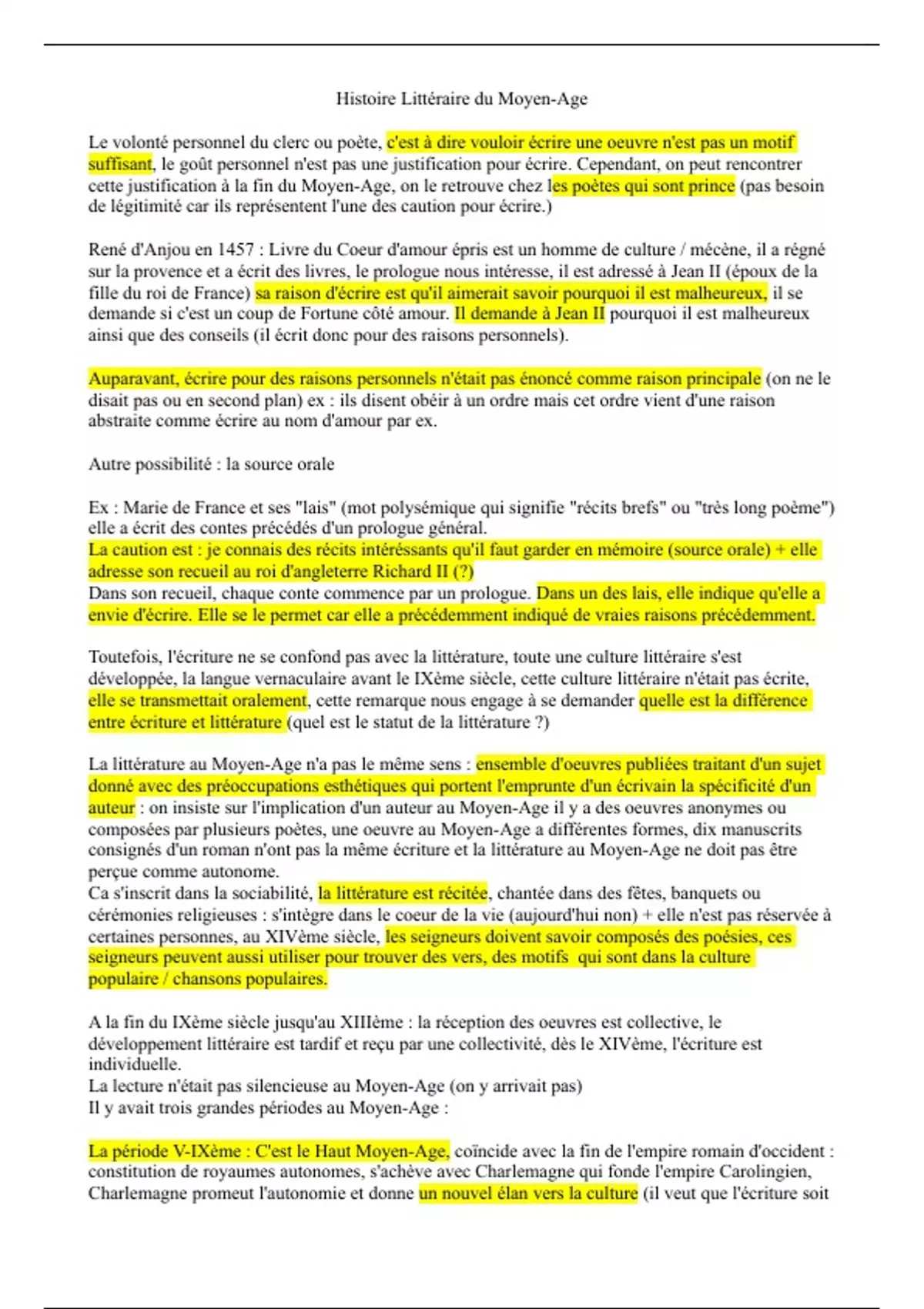 Histoire Littéraire du Moyen-Age

Le volonté personnel du clerc ou poète, c'est à dire vouloir écrire une oeuvre n'est pas un motif suffisant, le goût personnel n'est pas une justification pour écrire. Cependant, on peut rencontrer cette justification à la fin du Moyen-Age, on le retrouve chez les poètes qui sont prince (pas besoin de légitimité car ils représentent l'une des caution pour écrire.)

René d'Anjou en 1457 : Livre du Coeur d'amour épris est un homme de culture / mécène, il a régné sur la provence et a écrit des livres, le prologue nous intéresse, il est adressé à Jean II (époux de la fille du roi de France) sa raison d'écrire est qu'il aimerait savoir pourquoi il est malheureux, il se demande si c'est un coup de Fortune côté amour. Il demande à Jean II pourquoi il est malheureux ainsi que des conseils (il écrit donc pour des raisons personnels).

Auparavant, écrire pour des raisons personnels n'était pas énoncé comme raison principale (on ne le disait pas ou en second plan) ex : ils disent obéir à un ordre mais cet ordre vient d'une raison abstraite comme écrire au nom d'amour par ex.

Autre possibilité : la source orale

Ex : Marie de France et ses "lais" (mot polysémique qui signifie "récits brefs" ou "très long poème") elle a écrit des contes précédés d'un prologue général.
La caution est : je connais des récits intéréssants qu'il faut garder en mémoire (source orale) + elle adresse son recueil au roi d'angleterre Richard II (?)
Dans son recueil, chaque conte commence par un prologue. Dans un des lais, elle indique qu'elle a envie d'écrire. Elle se le permet car elle a précédemment indiqué de vraies raisons précédemment.

Toutefois, l'écriture ne se confond pas avec la littérature, toute une culture littéraire s'est développée, la langue vernaculaire avant le IXème siècle, cette culture littéraire n'était pas écrite, elle se transmettait oralement, cette remarque nous engage à se demander quelle est la différence entre écriture et littérature (quel est le statut de la littérature ?)

La littérature au Moyen-Age n'a pas le même sens : ensemble d'oeuvres publiées traitant d'un sujet donné avec des préoccupations esthétiques qui portent l'emprunte d'un écrivain la spécificité d'un auteur : on insiste sur l'implication d'un auteur au Moyen-Age il y a des oeuvres anonymes ou composées par plusieurs poètes, une oeuvre au Moyen-Age a différentes formes, dix manuscrits consignés d'un roman n'ont pas la même écriture et la littérature au Moyen-Age ne doit pas être perçue comme autonome.
Ca s'inscrit dans la sociabilité, la littérature est récitée, chantée dans des fêtes, banquets ou cérémonies religieuses : s'intègre dans le coeur de la vie (aujourd'hui non) + elle n'est pas réservée à certaines personnes, au XIVème siècle, les seigneurs doivent savoir composés des poésies, ces seigneurs peuvent aussi utiliser pour trouver des vers, des motifs qui sont dans la culture populaire / chansons populaires.

A la fin du IXème siècle jusqu'au XIIIème : la réception des oeuvres est collective, le développement littéraire est tardif et reçu par une collectivité, dès le XIVème, l'écriture est individuelle.
La lecture n'était pas silencieuse au Moyen-Age (on y arrivait pas)
Il y avait trois grandes périodes au Moyen-Age :

La période V-IXème : C'est le Haut Moyen-Age, coïncide avec la fin de l'empire romain d'occident : constitution de royaumes autonomes, s'achève avec Charlemagne qui fonde l'empire Carolingien, Charlemagne promeut l'autonomie et donne un nouvel élan vers la culture (il veut que l'écriture soit